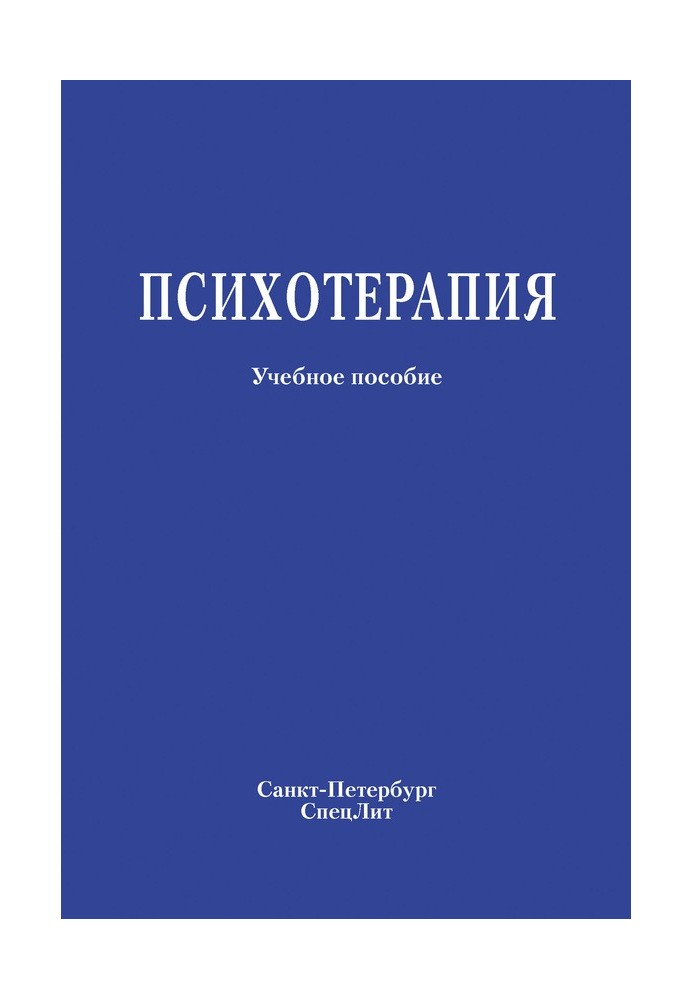 ПСИХОТЕРАПИЯ

Учебное пособие

Санкт-Петербург
СпецЛит